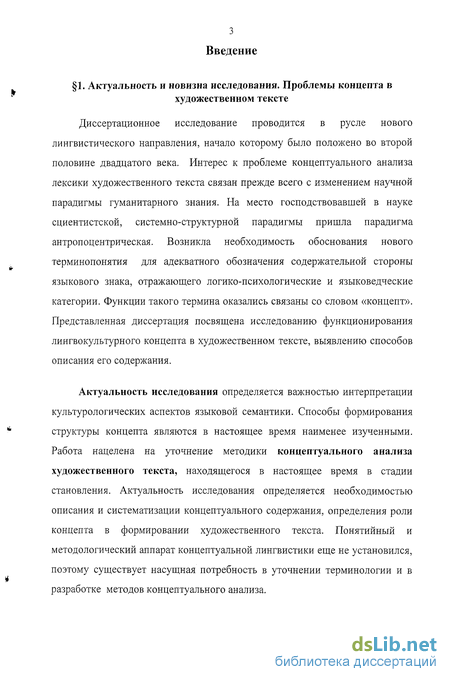 3

Введение

§1. Актуальность и новизна исследования. Проблемы концепта в художественном тексте

Диссертационное исследование проводится в русле нового лингвистического направления, начало которому было положено во второй половине двадцатого века. Интерес к проблеме концептуального анализа лексики художественного текста связан прежде всего с изменением научной парадигмы гуманитарного знания. На место господствовавшей в науке сциентистской, системно-структурной парадигмы пришла парадигма антропоцентрическая. Возникла необходимость обоснования нового терминопонятия для адекватного обозначения содержательной стороны языкового знака, отражающего логико-психологические и языковедческие категории. Функции такого термина оказались связаны со словом «концепт». Представленная диссертация посвящена исследованию функционирования лингвокультурного концепта в художественном тексте, выявлению способов описания его содержания.

Актуальность исследования определяется важностью интерпретации культурологических аспектов языковой семантики. Способы формирования структуры концепта являются в настоящее время наименее изученными. Работа нацелена на уточнение методики концептуального анализа художественного текста, находящегося в настоящее время в стадии становления. Актуальность исследования определяется необходимостью описания и систематизации концептуального содержания, определения роли концепта в формировании художественного текста. Понятийный и методологический аппарат концептуальной лингвистики еще не установился, поэтому существует насущная потребность в уточнении терминологии и в разработке методов концептуального анализа.

dsLib.net
библиотека диссертаций